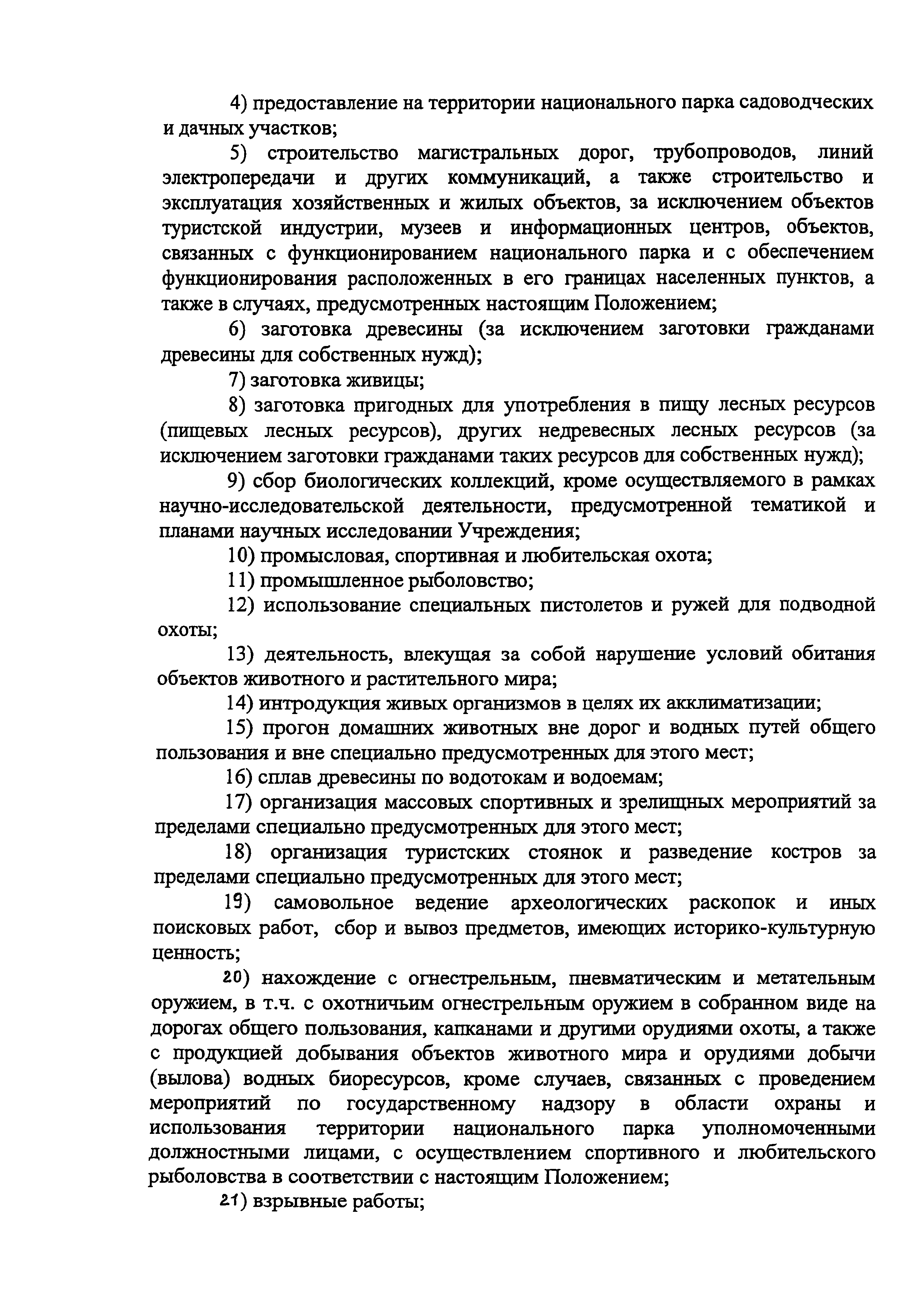 4) предоставление на территории национального парка садоводческих и дачных участков;

5) строительство магистральных дорог, трубопроводов, линий электропередачи и других коммуникаций, а также строительство и эксплуатация хозяйственных и жилых объектов, за исключением объектов туристской индустрии, музеев и информационных центров, объектов, связанных с функционированием национального парка и с обеспечением функционирования расположенных в его границах населенных пунктов, а также в случаях, предусмотренных настоящим Положением;

6) заготовка древесины (за исключением заготовки гражданами древесины для собственных нужд);

7) заготовка живицы;

8) заготовка пригодных для употребления в пищу лесных ресурсов (пищевых лесных ресурсов), других недревесных лесных ресурсов (за исключением заготовки гражданами таких ресурсов для собственных нужд);

9) сбор биологических коллекций, кроме осуществляемого в рамках научно-исследовательской деятельности, предусмотренной тематикой и планами научных исследовании Учреждения;

10) промысловая, спортивная и любительская охота;

11) промышленное рыболовство;

12) использование специальных пистолетов и ружей для подводной охоты;

13) деятельность, влекущая за собой нарушение условий обитания объектов животного и растительного мира;

14) интродукция живых организмов в целях их акклиматизации;

15) прогон домашних животных вне дорог и водных путей общего пользования и вне специально предусмотренных для этого мест;

16) сплав древесины по водотокам и водоемам;

17) организация массовых спортивных и зрелищных мероприятий за пределами специально предусмотренных для этого мест;

18) организация туристских стоянок и разведение костров за пределами специально предусмотренных для этого мест;

19) самовольное ведение археологических раскопок и иных поисковых работ, сбор и вывоз предметов, имеющих историко-культурную ценность;

20) нахождение с огнестрельным, пневматическим и метательным оружием, в т.ч. с охотничьим огнестрельным оружием в собранном виде на дорогах общего пользования, капканами и другими орудиями охоты, а также с продукцией добывания объектов животного мира и орудиями добычи (вылова) водных биоресурсов, кроме случаев, связанных с проведением мероприятий по государственному надзору в области охраны и использования территории национального парка уполномоченными должностными лицами, с осуществлением спортивного и любительского рыболовства в соответствии с настоящим Положением;

21) взрывные работы;